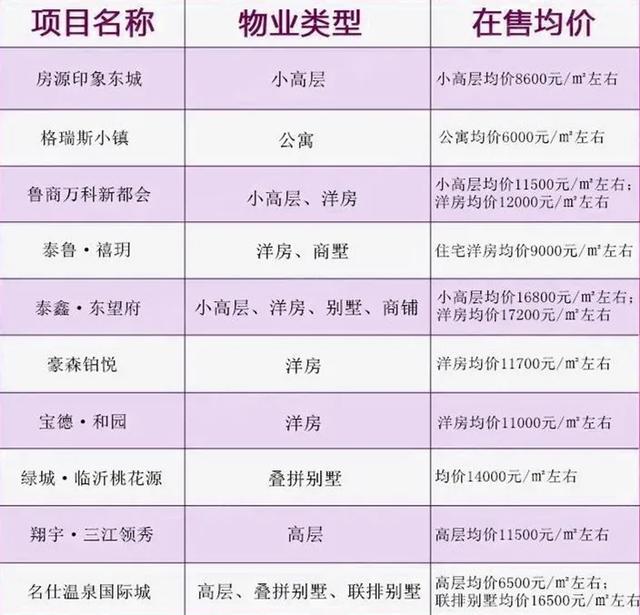 | 项目名称 | 物业类型 | 在售均价 |
|---|---|---|
| 房源印象东城 | 小高层 | 小高层均价8600元/㎡左右 |
| 格瑞斯小镇 | 公寓 | 公寓均价6000元/㎡左右 |
| 鲁商万科新都会 | 小高层、洋房 | 小高层均价11500元/㎡左右；洋房均价12000元/㎡左右 |
| 泰鲁·禧玥 | 洋房、商墅 | 住宅洋房均价9000元/㎡左右 |
| 泰鑫·东望府 | 小高层、洋房、别墅、商铺 | 小高层均价16800元/㎡左右；洋房均价17200元/㎡左右 |
| 豪森铂悦 | 洋房 | 洋房均价11700元/㎡左右 |
| 宝德·和园 | 洋房 | 洋房均价11000元/㎡左右 |
| 绿城·临沂桃花源 | 叠拼别墅 | 均价14000元/㎡左右 |
| 翔宇·三江领秀 | 高层 | 高层均价11500元/㎡左右 |
| 名仕温泉国际城 | 高层、叠拼别墅、联排别墅 | 高层均价6500元/㎡左右；联排别墅均价16500元/㎡左右 |